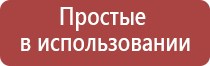 Простые
в использовании